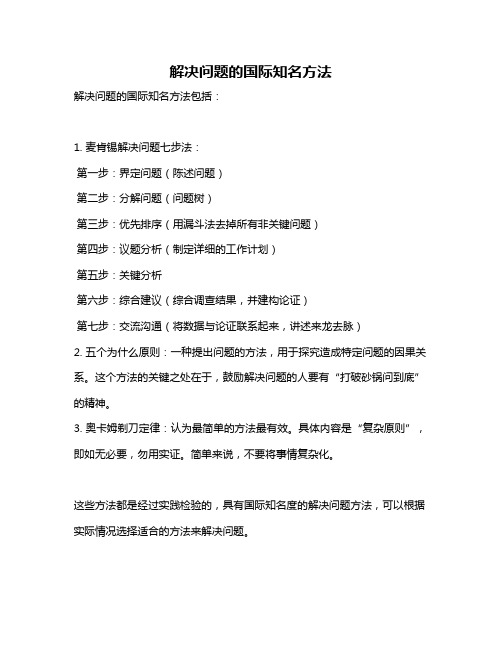 解决问题的国际知名方法

解决问题的国际知名方法包括：

1. 麦肯锡解决问题七步法：

第一步：界定问题（陈述问题）

第二步：分解问题（问题树）

第三步：优先排序（用漏斗法去掉所有非关键问题）

第四步：议题分析（制定详细的工作计划）

第五步：关键分析

第六步：综合建议（综合调查结果，并建构论证）

第七步：交流沟通（将数据与论证联系起来，讲述来龙去脉）

2. 五个为什么原则：一种提出问题的方法，用于探究造成特定问题的因果关系。这个方法的关键之处在于，鼓励解决问题的人要有“打破砂锅问到底”的精神。

3. 奥卡姆剃刀定律：认为最简单的方法最有效。具体内容是“复杂原则”，即如无必要，勿用实证。简单来说，不要将事情复杂化。

这些方法都是经过实践检验的，具有国际知名度的解决问题方法，可以根据实际情况选择适合的方法来解决问题。